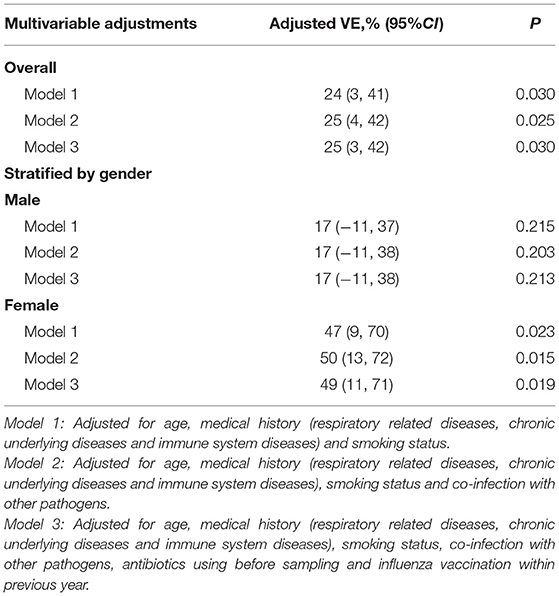 | Multivariable adjustments | Adjusted VE,% (95%CI) | P |
|---|---|---|
| **Overall** | | |
| Model 1 | 24 (3, 41) | 0.030 |
| Model 2 | 25 (4, 42) | 0.025 |
| Model 3 | 25 (3, 42) | 0.030 |
| **Stratified by gender** | | |
| **Male** | | |
| Model 1 | 17 (−11, 37) | 0.215 |
| Model 2 | 17 (−11, 38) | 0.203 |
| Model 3 | 17 (−11, 38) | 0.213 |
| **Female** | | |
| Model 1 | 47 (9, 70) | 0.023 |
| Model 2 | 50 (13, 72) | 0.015 |
| Model 3 | 49 (11, 71) | 0.019 |

Model 1: Adjusted for age, medical history (respiratory related diseases, chronic underlying diseases and immune system diseases) and smoking status.
Model 2: Adjusted for age, medical history (respiratory related diseases, chronic underlying diseases and immune system diseases), smoking status and co-infection with other pathogens.
Model 3: Adjusted for age, medical history (respiratory related diseases, chronic underlying diseases and immune system diseases), smoking status, co-infection with other pathogens, antibiotics using before sampling and influenza vaccination within previous year.